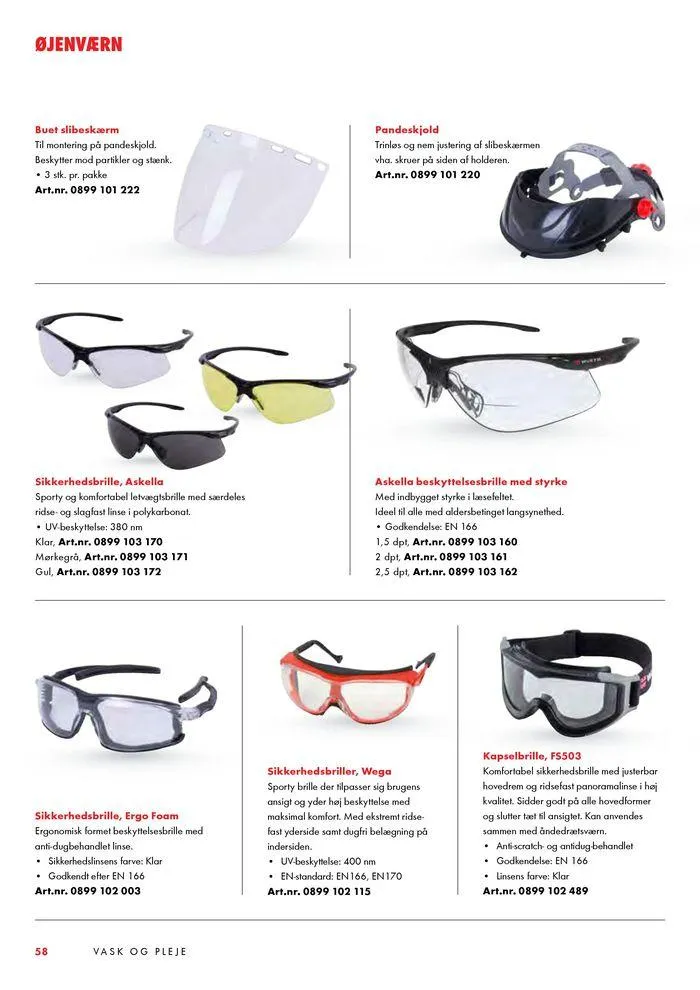 ØJENVÆRN

Buet slibeskærm
Til montering på pandeskjold.
Beskytter mod partikler og stænk.
• 3 stk. pr. pakke
Art.nr. 0899 101 222

Pandeskjold
Trinløs og nem justering af slibeskærmen vha. skruer på siden af holderen.
Art.nr. 0899 101 220

Sikkerhedsbrille, Askella
Sporty og komfortabel letvægtsbrille med særdeles ridse- og slagfast linse i polykarbonat.
• UV-beskyttelse: 380 nm
Klar, Art.nr. 0899 103 170
Mørkegrå, Art.nr. 0899 103 171
Gul, Art.nr. 0899 103 172

Askella beskyttelsesbrille med styrke
Med indbygget styrke i læsefeltet.
Ideel til alle med aldersbetinget langsynethed.
• Godkendelse: EN 166
1,5 dpt, Art.nr. 0899 103 160
2 dpt, Art.nr. 0899 103 161
2,5 dpt, Art.nr. 0899 103 162

Sikkerhedsbrille, Ergo Foam
Ergonomisk formet beskyttelsesbrille med anti-dugbehandlet linse.
• Sikkerhedslinsens farve: Klar
• Godkendt efter EN 166
Art.nr. 0899 102 003

Sikkerhedsbriller, Wega
Sporty brille der tilpasser sig brugens ansigt og yder høj beskyttelse med maksimal komfort. Med ekstremt ridsefast yderside samt dugfri belægning på indersiden.
• UV-beskyttelse: 400 nm
• EN-standard: EN166, EN170
Art.nr. 0899 102 115

Kapselbrille, FS503
Komfortabel sikkerhedsbrille med justerbar hovedrem og ridsefast panoramalinse i høj kvalitet. Sidder godt på alle hovedformer og slutter tæt til ansigtet. Kan anvendes sammen med åndedrætsværn.
• Anti-scratch- og antidug-behandlet
• Godkendelse: EN 166
• Linsens farve: Klar
Art.nr. 0899 102 489

58 VASK OG PLEJE